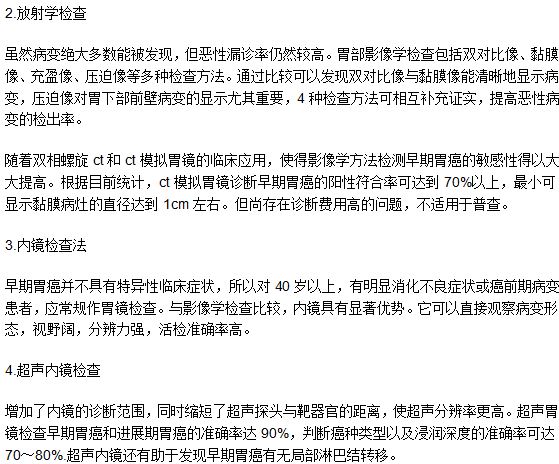 2.放射学检查

虽然病变绝大多数能被发现，但恶性漏诊率仍然较高。胃部影像学检查包括双对比像、黏膜像、充盈像、压迫像等多种检查方法。通过比较可以发现双对比像与黏膜像能清晰地显示病变，压迫像对胃下部前壁病变的显示尤其重要，4 种检查方法可相互补充证实，提高恶性病变的检出率。

随着双相螺旋 ct 和 ct 模拟胃镜的临床应用，使得影像学方法检测早期胃癌的敏感性得以大大提高。根据目前统计，ct 模拟胃镜诊断早期胃癌的阳性符合率可达到 70%以上，最小可显示黏膜病灶的直径达到 1cm 左右。但尚存在诊断费用高的问题，不适用于普查。

3.内镜检查法

早期胃癌并不具有特异性临床症状，所以对 40 岁以上，有明显消化不良症状或癌前期病变患者，应常规作胃镜检查。与影像学检查比较，内镜具有显著优势。它可以直接观察病变形态，视野阔，分辨力强，活检准确率高。

4.超声内镜检查

增加了内镜的诊断范围，同时缩短了超声探头与靶器官的距离，使超声分辨率更高。超声胃镜检查早期胃癌和进展期胃癌的准确率达 90%，判断癌种类型以及浸润深度的准确率可达 70～80%.超声内镜还有助于发现早期胃癌有无局部淋巴结转移。